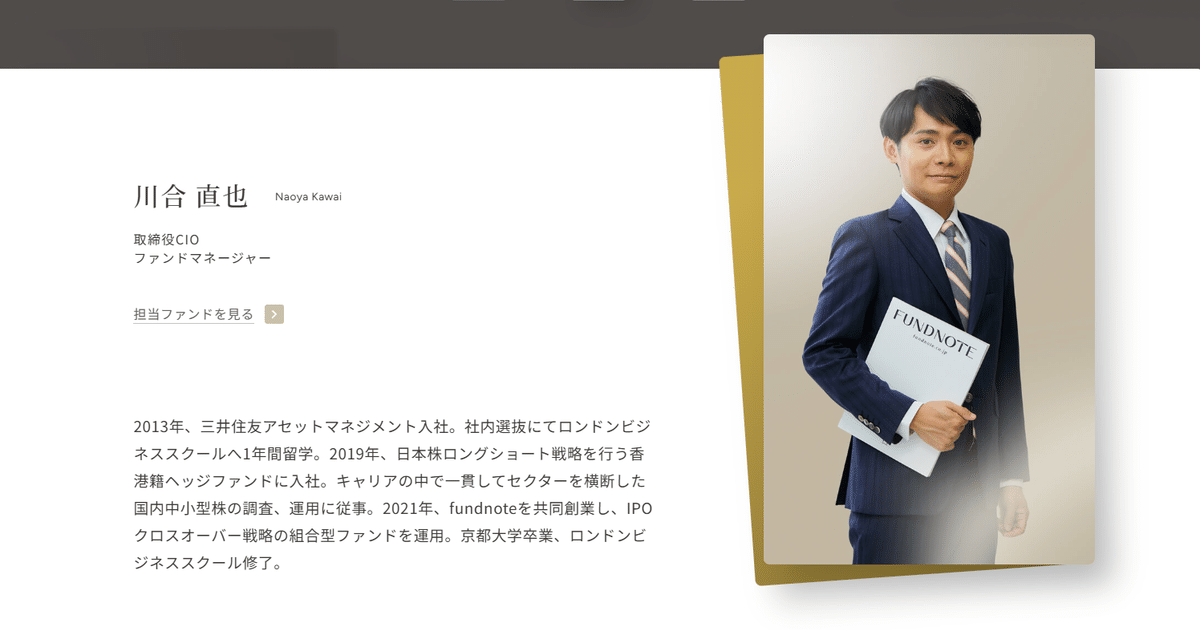 川合 直也 Naoya Kawai

取締役CIO
ファンドマネージャー

担当ファンドを見る

2013年、三井住友アセットマネジメント入社。社内選抜にてロンドンビジネススクールへ1年間留学。2019年、日本株ロングショート戦略を行う香港籍ヘッジファンドに入社。キャリアの中で一貫してセクターを横断した国内中小型株の調査、運用に従事。2021年、fundnoteを共同創業し、IPOクロスオーバー戦略の組合型ファンドを運用。京都大学卒業、ロンドンビジネススクール修了。

FUNDNOTE
fundnote.co.jp